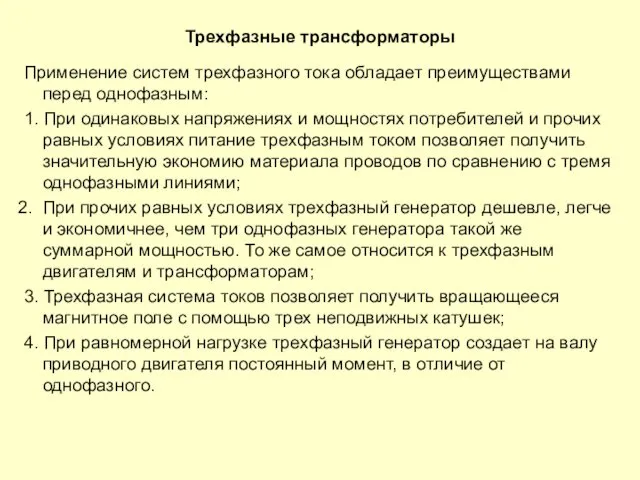 Трехфазные трансформаторы

Применение систем трехфазного тока обладает преимуществами перед однофазным:

1. При одинаковых напряжениях и мощностях потребителей и прочих равных условиях питание трехфазным током позволяет получить значительную экономию материала проводов по сравнению с тремя однофазными линиями;

2. При прочих равных условиях трехфазный генератор дешевле, легче и экономичнее, чем три однофазных генератора такой же суммарной мощностью. То же самое относится к трехфазным двигателям и трансформаторам;

3. Трехфазная система токов позволяет получить вращающееся магнитное поле с помощью трех неподвижных катушек;

4. При равномерной нагрузке трехфазный генератор создает на валу приводного двигателя постоянный момент, в отличие от однофазного.